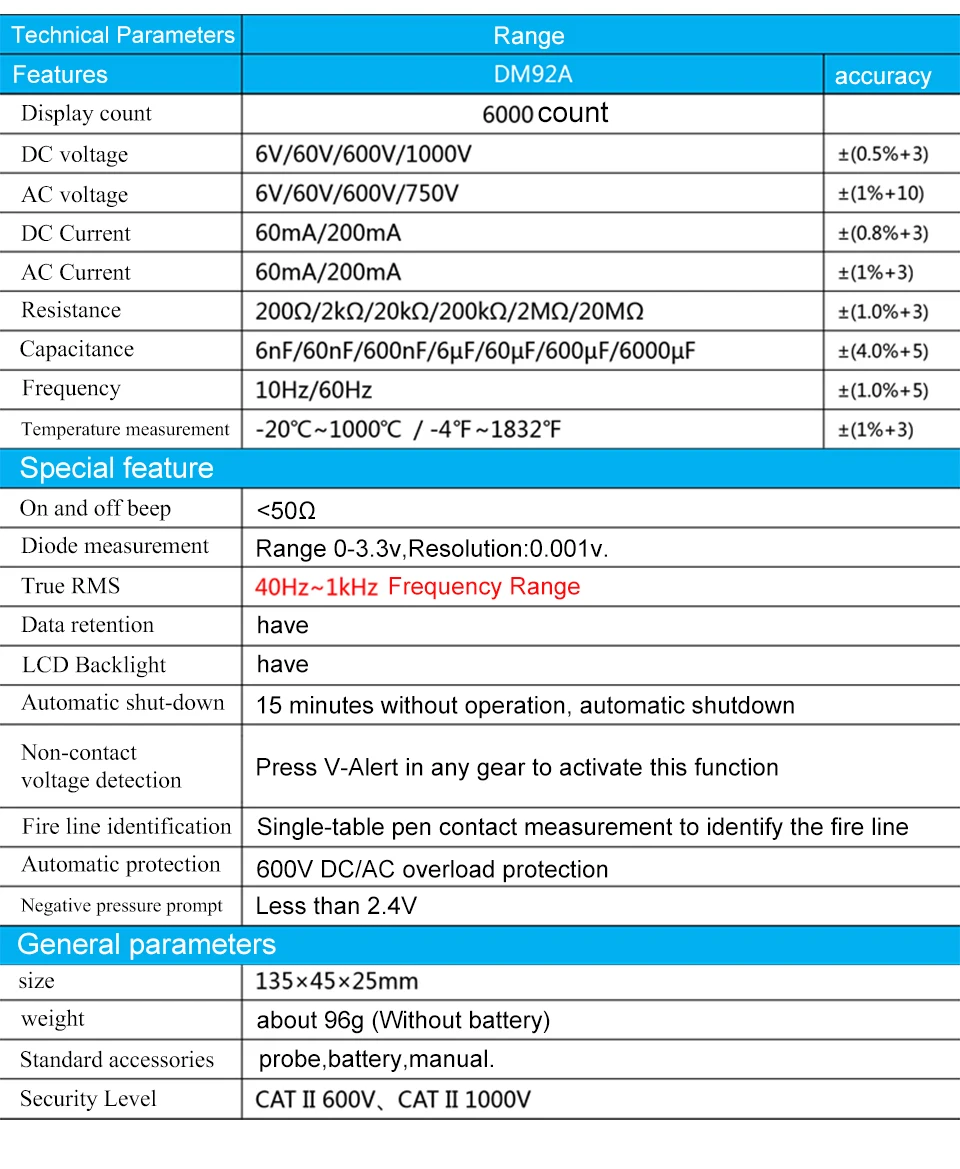 | Technical Parameters | Range | |
|---|---|---|
| Features | DM92A | accuracy |
| Display count | 6000 count | |
| DC voltage | 6V/60V/600V/1000V | ±(0.5%+3) |
| AC voltage | 6V/60V/600V/750V | ±(1%+10) |
| DC Current | 60mA/200mA | ±(0.8%+3) |
| AC Current | 60mA/200mA | ±(1%+3) |
| Resistance | 200Ω/2kΩ/20kΩ/200kΩ/2MΩ/20MΩ | ±(1.0%+3) |
| Capacitance | 6nF/60nF/600nF/6μF/60μF/600μF/6000μF | ±(4.0%+5) |
| Frequency | 10Hz/60Hz | ±(1.0%+5) |
| Temperature measurement | -20℃~1000℃ / -4℉~1832℉ | ±(1%+3) |

Special feature

| | |
|---|---|
| On and off beep | <50Ω |
| Diode measurement | Range 0-3.3v,Resolution:0.001v. |
| True RMS | 40Hz~1kHz Frequency Range |
| Data retention | have |
| LCD Backlight | have |
| Automatic shut-down | 15 minutes without operation, automatic shutdown |
| Non-contact voltage detection | Press V-Alert in any gear to activate this function |
| Fire line identification | Single-table pen contact measurement to identify the fire line |
| Automatic protection | 600V DC/AC overload protection |
| Negative pressure prompt | Less than 2.4V |

General parameters

| | |
|---|---|
| size | 135×45×25mm |
| weight | about 96g (Without battery) |
| Standard accessories | probe,battery,manual. |
| Security Level | CAT II 600V、CAT II 1000V |